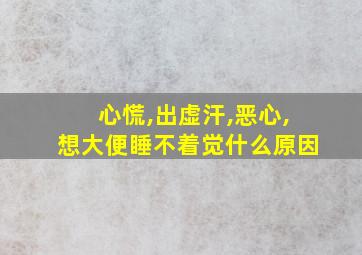 心慌,出虚汗,恶心,
想大便睡不着觉什么原因